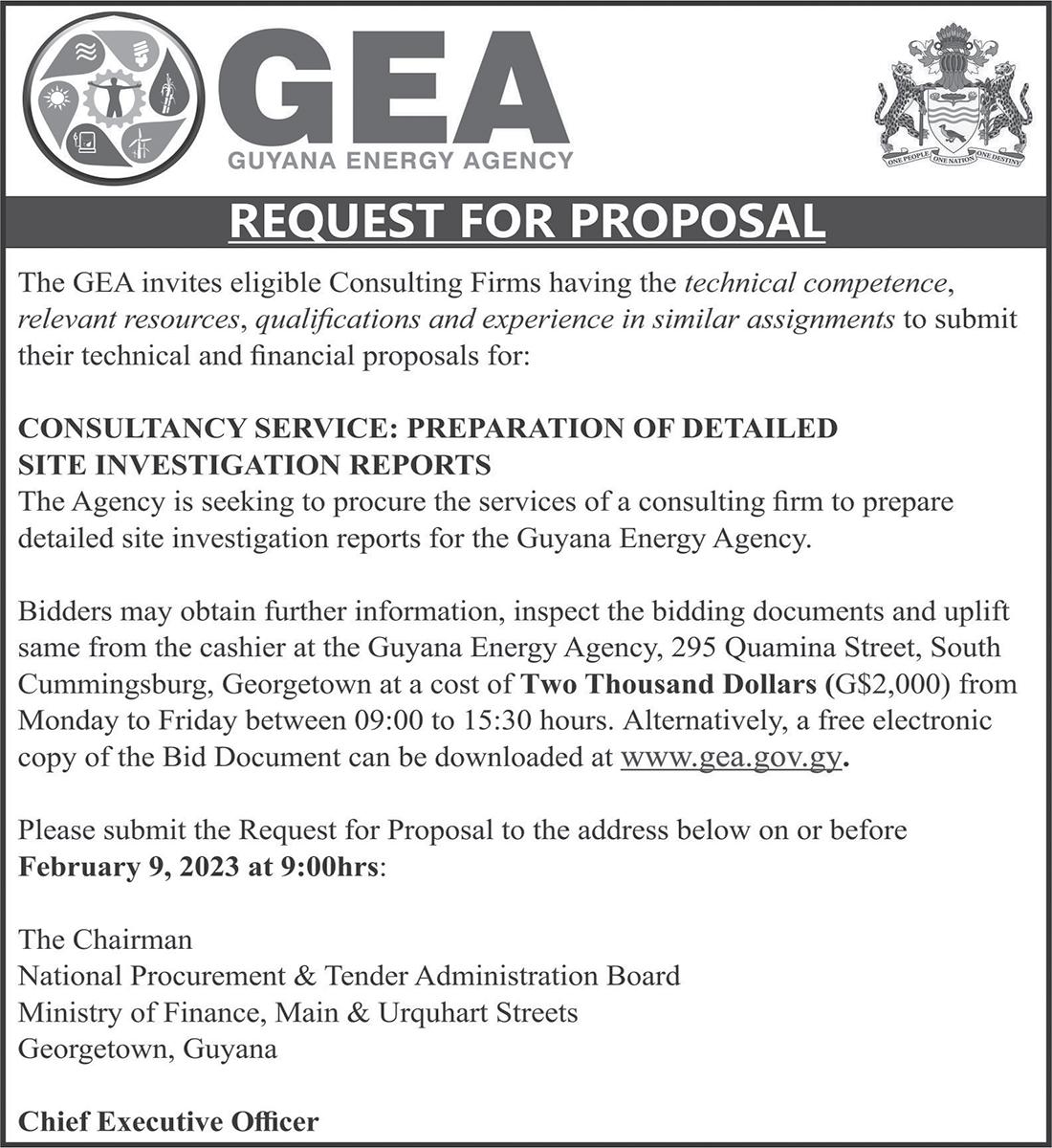 GEA
GUYANA ENERGY AGENCY

ONE PEOPLE ONE NATION ONE DESTINY

REQUEST FOR PROPOSAL

The GEA invites eligible Consulting Firms having the technical competence, relevant resources, qualifications and experience in similar assignments to submit their technical and financial proposals for:

CONSULTANCY SERVICE: PREPARATION OF DETAILED SITE INVESTIGATION REPORTS
The Agency is seeking to procure the services of a consulting firm to prepare detailed site investigation reports for the Guyana Energy Agency.

Bidders may obtain further information, inspect the bidding documents and uplift same from the cashier at the Guyana Energy Agency, 295 Quamina Street, South Cummingsburg, Georgetown at a cost of Two Thousand Dollars (G$2,000) from Monday to Friday between 09:00 to 15:30 hours. Alternatively, a free electronic copy of the Bid Document can be downloaded at www.gea.gov.gy.

Please submit the Request for Proposal to the address below on or before February 9, 2023 at 9:00hrs:

The Chairman
National Procurement & Tender Administration Board
Ministry of Finance, Main & Urquhart Streets
Georgetown, Guyana

Chief Executive Officer